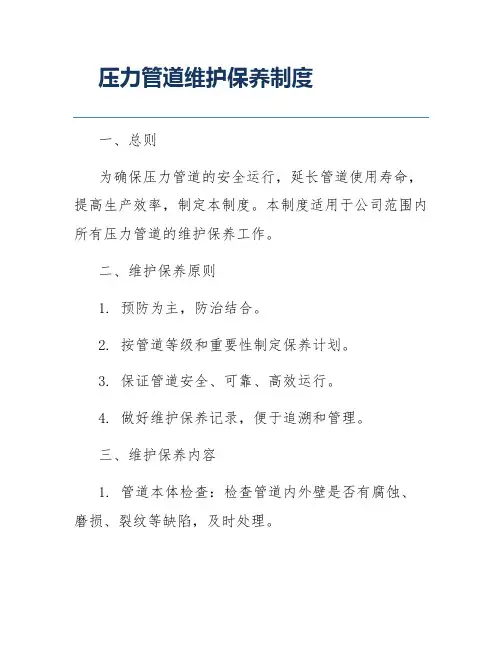 压力管道维护保养制度

一、总则

为确保压力管道的安全运行，延长管道使用寿命，提高生产效率，制定本制度。本制度适用于公司范围内所有压力管道的维护保养工作。

二、维护保养原则

1. 预防为主，防治结合。

2. 按管道等级和重要性制定保养计划。

3. 保证管道安全、可靠、高效运行。

4. 做好维护保养记录，便于追溯和管理。

三、维护保养内容

1. 管道本体检查：检查管道内外壁是否有腐蚀、磨损、裂纹等缺陷，及时处理。